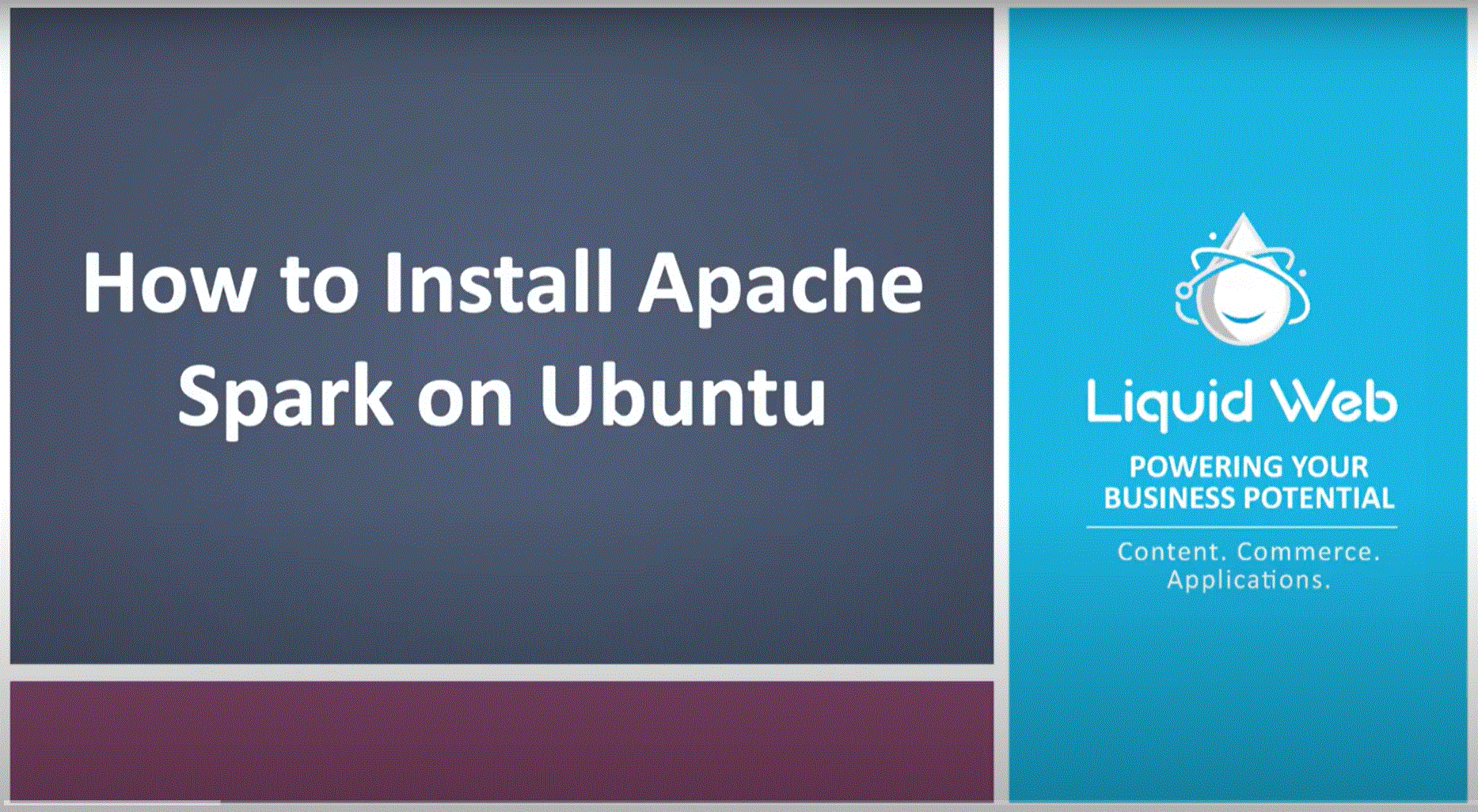 How to Install Apache Spark on Ubuntu

Liquid Web

POWERING YOUR BUSINESS POTENTIAL

Content. Commerce. Applications.